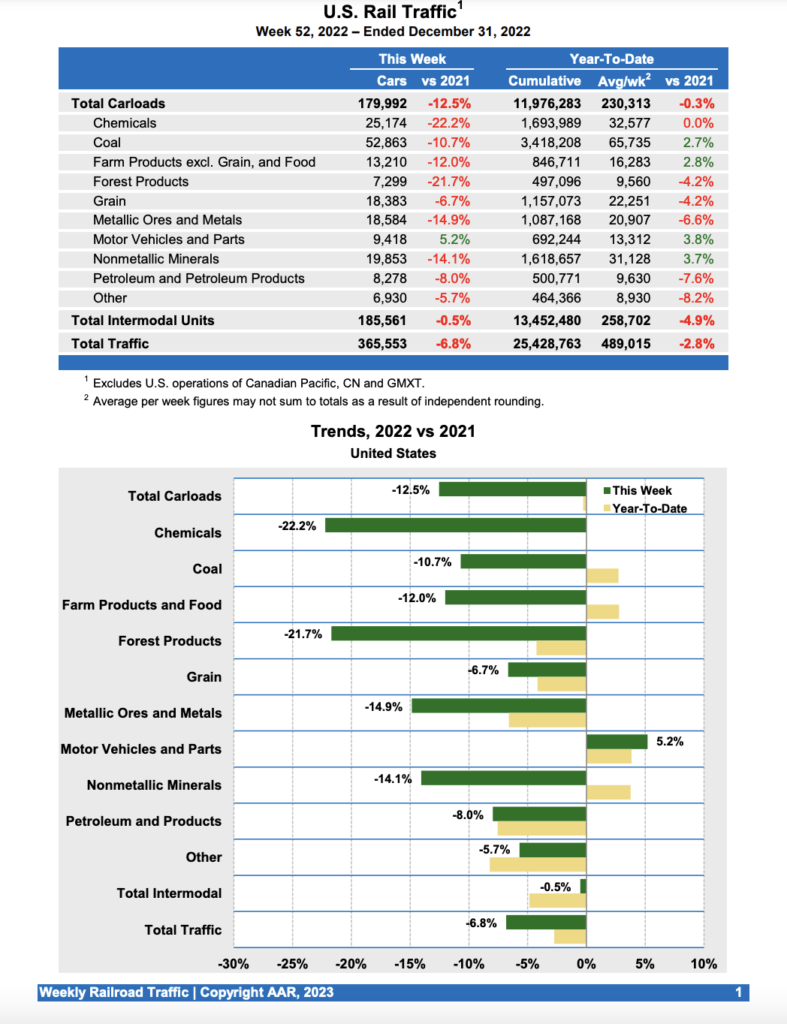 U.S. Rail Traffic$^1$

Week 52, 2022 – Ended December 31, 2022

| | This Week | | Year-To-Date | | |
|---|---|---|---|---|---|
| | Cars | vs 2021 | Cumulative | Avg/wk$^2$ | vs 2021 |
| Total Carloads | 179,992 | -12.5% | 11,976,283 | 230,313 | -0.3% |
| Chemicals | 25,174 | -22.2% | 1,693,989 | 32,577 | 0.0% |
| Coal | 52,863 | -10.7% | 3,418,208 | 65,735 | 2.7% |
| Farm Products excl. Grain, and Food | 13,210 | -12.0% | 846,711 | 16,283 | 2.8% |
| Forest Products | 7,299 | -21.7% | 497,096 | 9,560 | -4.2% |
| Grain | 18,383 | -6.7% | 1,157,073 | 22,251 | -4.2% |
| Metallic Ores and Metals | 18,584 | -14.9% | 1,087,168 | 20,907 | -6.6% |
| Motor Vehicles and Parts | 9,418 | 5.2% | 692,244 | 13,312 | 3.8% |
| Nonmetallic Minerals | 19,853 | -14.1% | 1,618,657 | 31,128 | 3.7% |
| Petroleum and Petroleum Products | 8,278 | -8.0% | 500,771 | 9,630 | -7.6% |
| Other | 6,930 | -5.7% | 464,366 | 8,930 | -8.2% |
| Total Intermodal Units | 185,561 | -0.5% | 13,452,480 | 258,702 | -4.9% |
| Total Traffic | 365,553 | -6.8% | 25,428,763 | 489,015 | -2.8% |

$^1$ Excludes U.S. operations of Canadian Pacific, CN and GMXT.
$^2$ Average per week figures may not sum to totals as a result of independent rounding.

Trends, 2022 vs 2021
United States

This Week
Year-To-Date

Total Carloads -12.5%
Chemicals -22.2%
Coal -10.7%
Farm Products and Food -12.0%
Forest Products -21.7%
Grain -6.7%
Metallic Ores and Metals -14.9%
Motor Vehicles and Parts 5.2%
Nonmetallic Minerals -14.1%
Petroleum and Products -8.0%
Other -5.7%
Total Intermodal -0.5%
Total Traffic -6.8%

-30% -25% -20% -15% -10% -5% 0% 5% 10%

Weekly Railroad Traffic | Copyright AAR, 2023
1